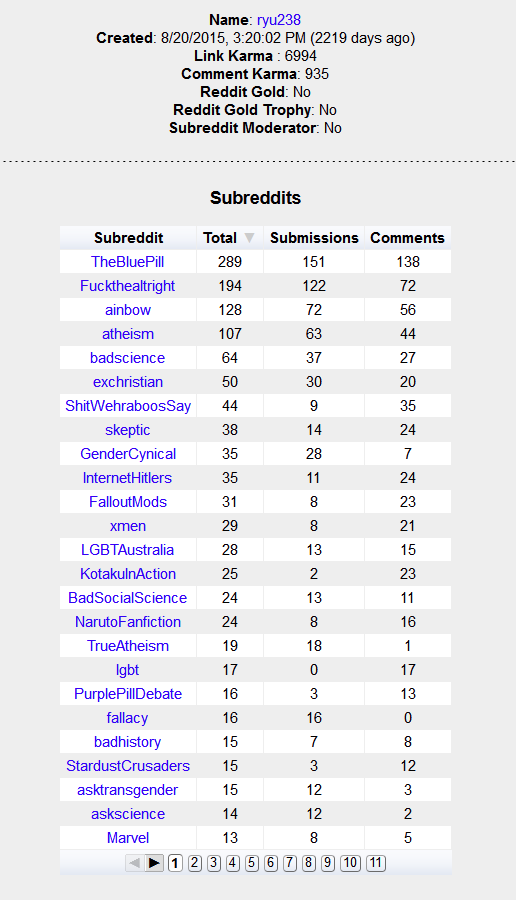 **Name**: ryu238
**Created**: 8/20/2015, 3:20:02 PM (2219 days ago)
**Link Karma** : 6994
**Comment Karma**: 935
**Reddit Gold**: No
**Reddit Gold Trophy**: No
**Subreddit Moderator**: No

**Subreddits**

| Subreddit | Total | Submissions | Comments |
|---|---|---|---|
| TheBluePill | 289 | 151 | 138 |
| Fuckthealtright | 194 | 122 | 72 |
| ainbow | 128 | 72 | 56 |
| atheism | 107 | 63 | 44 |
| badscience | 64 | 37 | 27 |
| exchristian | 50 | 30 | 20 |
| ShitWehraboosSay | 44 | 9 | 35 |
| skeptic | 38 | 14 | 24 |
| GenderCynical | 35 | 28 | 7 |
| InternetHitlers | 35 | 11 | 24 |
| FalloutMods | 31 | 8 | 23 |
| xmen | 29 | 8 | 21 |
| LGBTAustralia | 28 | 13 | 15 |
| KotakuInAction | 25 | 2 | 23 |
| BadSocialScience | 24 | 13 | 11 |
| NarutoFanfiction | 24 | 8 | 16 |
| TrueAtheism | 19 | 18 | 1 |
| lgbt | 17 | 0 | 17 |
| PurplePillDebate | 16 | 3 | 13 |
| fallacy | 16 | 16 | 0 |
| badhistory | 15 | 7 | 8 |
| StardustCrusaders | 15 | 3 | 12 |
| asktransgender | 15 | 12 | 3 |
| askscience | 14 | 12 | 2 |
| Marvel | 13 | 8 | 5 |

1 2 3 4 5 6 7 8 9 10 11